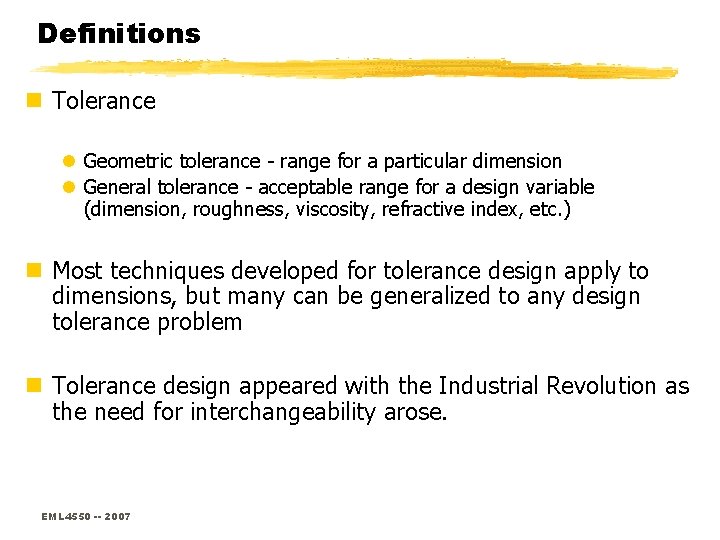 Definitions

Tolerance

Geometric tolerance - range for a particular dimension

General tolerance - acceptable range for a design variable (dimension, roughness, viscosity, refractive index, etc.)

Most techniques developed for tolerance design apply to dimensions, but many can be generalized to any design tolerance problem

Tolerance design appeared with the Industrial Revolution as the need for interchangeability arose.

EML4550 -- 2007